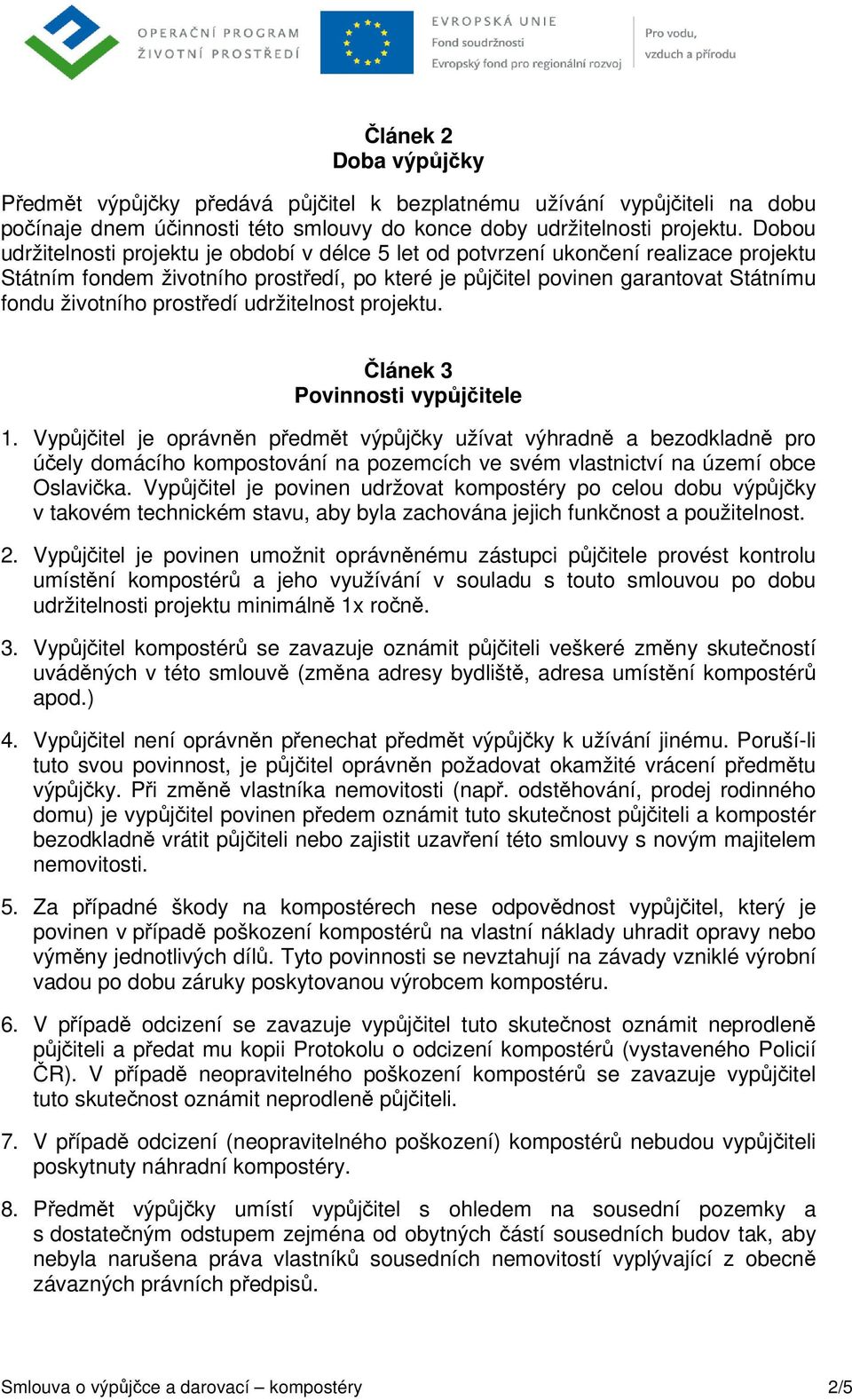 OPERAČNÍ PROGRAM
ŽIVOTNÍ PROSTŘEDÍ

EVROPSKÁ UNIE
Fond soudržnosti
Evropský fond pro regionální rozvoj

Pro vodu,
vzduch a přírodu

Článek 2
Doba výpůjčky

Předmět výpůjčky předává půjčitel k bezplatnému užívání vypůjčiteli na dobu počínaje dnem účinnosti této smlouvy do konce doby udržitelnosti projektu. Dobou udržitelnosti projektu je období v délce 5 let od potvrzení ukončení realizace projektu Státním fondem životního prostředí, po které je půjčitel povinen garantovat Státnímu fondu životního prostředí udržitelnost projektu.

Článek 3
Povinnosti vypůjčitele

1. Vypůjčitel je oprávněn předmět výpůjčky užívat výhradně a bezodkladně pro účely domácího kompostování na pozemcích ve svém vlastnictví na území obce Oslavička. Vypůjčitel je povinen udržovat kompostéry po celou dobu výpůjčky v takovém technickém stavu, aby byla zachována jejich funkčnost a použitelnost.

2. Vypůjčitel je povinen umožnit oprávněnému zástupci půjčitele provést kontrolu umístění kompostérů a jeho využívání v souladu s touto smlouvou po dobu udržitelnosti projektu minimálně 1x ročně.

3. Vypůjčitel kompostérů se zavazuje oznámit půjčiteli veškeré změny skutečností uváděných v této smlouvě (změna adresy bydliště, adresa umístění kompostérů apod.)

4. Vypůjčitel není oprávněn přenechat předmět výpůjčky k užívání jinému. Poruší-li tuto svou povinnost, je půjčitel oprávněn požadovat okamžité vrácení předmětu výpůjčky. Při změně vlastníka nemovitosti (např. odstěhování, prodej rodinného domu) je vypůjčitel povinen předem oznámit tuto skutečnost půjčiteli a kompostér bezodkladně vrátit půjčiteli nebo zajistit uzavření této smlouvy s novým majitelem nemovitosti.

5. Za případné škody na kompostérech nese odpovědnost vypůjčitel, který je povinen v případě poškození kompostérů na vlastní náklady uhradit opravy nebo výměny jednotlivých dílů. Tyto povinnosti se nevztahují na závady vzniklé výrobní vadou po dobu záruky poskytovanou výrobcem kompostéru.

6. V případě odcizení se zavazuje vypůjčitel tuto skutečnost oznámit neprodleně půjčiteli a předat mu kopii Protokolu o odcizení kompostérů (vystaveného Policií ČR). V případě neopravitelného poškození kompostérů se zavazuje vypůjčitel tuto skutečnost oznámit neprodleně půjčiteli.

7. V případě odcizení (neopravitelného poškození) kompostérů nebudou vypůjčiteli poskytnuty náhradní kompostéry.

8. Předmět výpůjčky umístí vypůjčitel s ohledem na sousední pozemky a s dostatečným odstupem zejména od obytných částí sousedních budov tak, aby nebyla narušena práva vlastníků sousedních nemovitostí vyplývající z obecně závazných právních předpisů.

Smlouva o výpůjčce a darovací – kompostéry

2/5